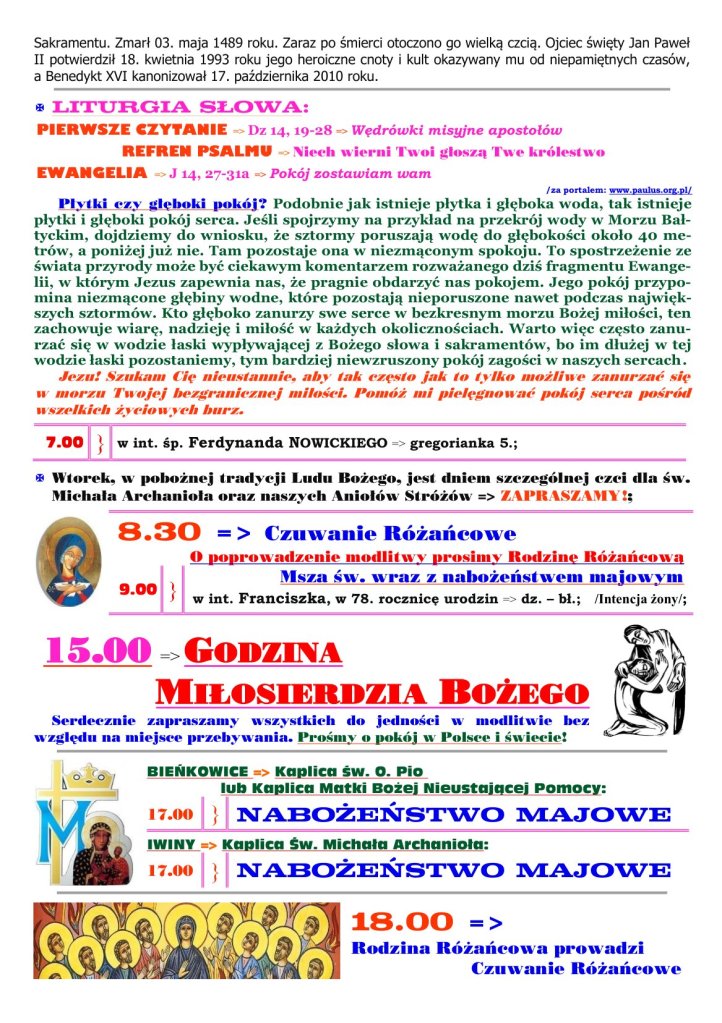 Sakramentu. Zmarł 03. maja 1489 roku. Zaraz po śmierci otoczono go wielką czcią. Ojciec święty Jan Paweł II potwierdził 18. kwietnia 1993 roku jego heroiczne cnoty i kult okazywany mu od niepamiętnych czasów, a Benedykt XVI kanonizował 17. października 2010 roku.

LITURGIA SŁOWA:
PIERWSZE CZYTANIE => Dz 14, 19-28 => Wędrówki misyjne apostołów
REFREN PSALMU => Niech wierni Twoi głoszą Twe królestwo
EWANGELIA => J 14, 27-31a => Pokój zostawiam wam

/za portalem: www.paulus.org.pl/

Płytki czy głęboki pokój? Podobnie jak istnieje płytka i głęboka woda, tak istnieje płytki i głęboki pokój serca. Jeśli spojrzymy na przykład na przekrój wody w Morzu Bałtyckim, dojdziemy do wniosku, że sztormy poruszają wodę do głębokości około 40 metrów, a poniżej już nie. Tam pozostaje ona w niezmąconym spokoju. To spostrzeżenie ze świata przyrody może być ciekawym komentarzem rozważanego dziś fragmentu Ewangelii, w którym Jezus zapewnia nas, że pragnie obdarzyć nas pokojem. Jego pokój przypomina niezmącone głębiny wodne, które pozostają nieporuszone nawet podczas największych sztormów. Kto głęboko zanurzy swe serce w bezkresnym morzu Bożej miłości, ten zachowuje wiarę, nadzieję i miłość w każdych okolicznościach. Warto więc często zanurzać się w wodzie łaski wypływającej z Bożego słowa i sakramentów, bo im dłużej w tej wodzie łaski pozostaniemy, tym bardziej niewzruszony pokój zagości w naszych sercach.
Jezu! Szukam Cię nieustannie, aby tak często jak to tylko możliwe zanurzać się w morzu Twojej bezgranicznej miłości. Pomóż mi pielęgnować pokój serca pośród wszelkich życiowych burz.

7.00 } w int. śp. Ferdynanda NOWICKIEGO => gregorianka 5.;

Wtorek, w pobożnej tradycji Ludu Bożego, jest dniem szczególnej czci dla św. Michała Archanioła oraz naszych Aniołów Stróżów => ZAPRASZAMY!;

8.30 => Czuwanie Różańcowe
O poprowadzenie modlitwy prosimy Rodzinę Różańcową
9.00 } Msza św. wraz z nabożeństwem majowym
w int. Franciszka, w 78. rocznicę urodzin => dz. – bł.; /Intencja żony/;

15.00 => GODZINA MIŁOSIERDZIA BOŻEGO
Serdecznie zapraszamy wszystkich do jedności w modlitwie bez względu na miejsce przebywania. Prośmy o pokój w Polsce i świecie!

BIEŃKOWICE => Kaplica św. O. Pio
lub Kaplica Matki Bożej Nieustającej Pomocy:
17.00 } NABOŻEŃSTWO MAJOWE
IWINY => Kaplica Św. Michała Archanioła:
17.00 } NABOŻEŃSTWO MAJOWE

18.00 =>
Rodzina Różańcowa prowadzi Czuwanie Różańcowe